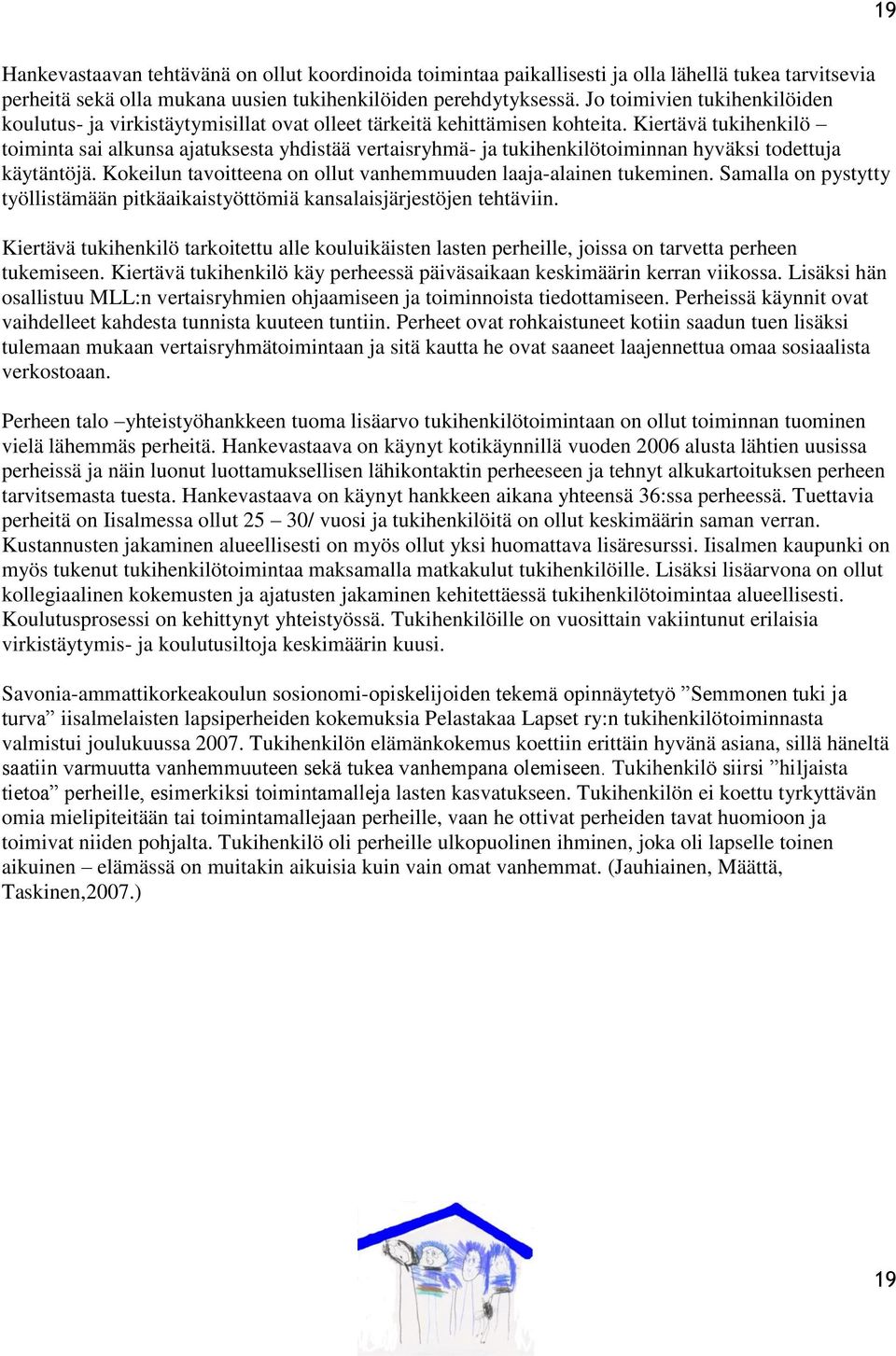 19

Hankevastaavan tehtävänä on ollut koordinoida toimintaa paikallisesti ja olla lähellä tukea tarvitsevia perheitä sekä olla mukana uusien tukihenkilöiden perehdytyksessä. Jo toimivien tukihenkilöiden koulutus- ja virkistäytymisillat ovat olleet tärkeitä kehittämisen kohteita. Kiertävä tukihenkilö – toiminta sai alkunsa ajatuksesta yhdistää vertaisryhmä- ja tukihenkilötoiminnan hyväksi todettuja käytäntöjä. Kokeilun tavoitteena on ollut vanhemmuuden laaja-alainen tukeminen. Samalla on pystytty työllistämään pitkäaikaistyöttömiä kansalaisjärjestöjen tehtäviin.

Kiertävä tukihenkilö tarkoitettu alle kouluikäisten lasten perheille, joissa on tarvetta perheen tukemiseen. Kiertävä tukihenkilö käy perheessä päiväsaikaan keskimäärin kerran viikossa. Lisäksi hän osallistuu MLL:n vertaisryhmien ohjaamiseen ja toiminnoista tiedottamiseen. Perheissä käynnit ovat vaihdelleet kahdesta tunnista kuuteen tuntiin. Perheet ovat rohkaistuneet kotiin saadun tuen lisäksi tulemaan mukaan vertaisryhmätoimintaan ja sitä kautta he ovat saaneet laajennettua omaa sosiaalista verkostoaan.

Perheen talo –yhteistyöhankkeen tuoma lisäarvo tukihenkilötoimintaan on ollut toiminnan tuominen vielä lähemmäs perheitä. Hankevastaava on käynyt kotikäynnillä vuoden 2006 alusta lähtien uusissa perheissä ja näin luonut luottamuksellisen lähikontaktin perheeseen ja tehnyt alkukartoituksen perheen tarvitsemasta tuesta. Hankevastaava on käynyt hankkeen aikana yhteensä 36:ssa perheessä. Tuettavia perheitä on Iisalmessa ollut 25 – 30/ vuosi ja tukihenkilöitä on ollut keskimäärin saman verran. Kustannusten jakaminen alueellisesti on myös ollut yksi huomattava lisäresurssi. Iisalmen kaupunki on myös tukenut tukihenkilötoimintaa maksamalla matkakulut tukihenkilöille. Lisäksi lisäarvona on ollut kollegiaalinen kokemusten ja ajatusten jakaminen kehitettäessä tukihenkilötoimintaa alueellisesti. Koulutusprosessi on kehittynyt yhteistyössä. Tukihenkilöille on vuosittain vakiintunut erilaisia virkistäytymis- ja koulutusiltoja keskimäärin kuusi.

Savonia-ammattikorkeakoulun sosionomi-opiskelijoiden tekemä opinnäytetyö ”Semmonen tuki ja turva” iisalmelaisten lapsiperheiden kokemuksia Pelastakaa Lapset ry:n tukihenkilötoiminnasta valmistui joulukuussa 2007. Tukihenkilön elämänkokemus koettiin erittäin hyvänä asiana, sillä häneltä saatiin varmuutta vanhemmuuteen sekä tukea vanhempana olemiseen. Tukihenkilö siirsi ”hiljaista tietoa” perheille, esimerkiksi toimintamalleja lasten kasvatukseen. Tukihenkilön ei koettu tyrkyttävän omia mielipiteitään tai toimintamallejaan perheille, vaan he ottivat perheiden tavat huomioon ja toimivat niiden pohjalta. Tukihenkilö oli perheille ulkopuolinen ihminen, joka oli lapselle toinen aikuinen – elämässä on muitakin aikuisia kuin vain omat vanhemmat. (Jauhiainen, Määttä, Taskinen,2007.)

19